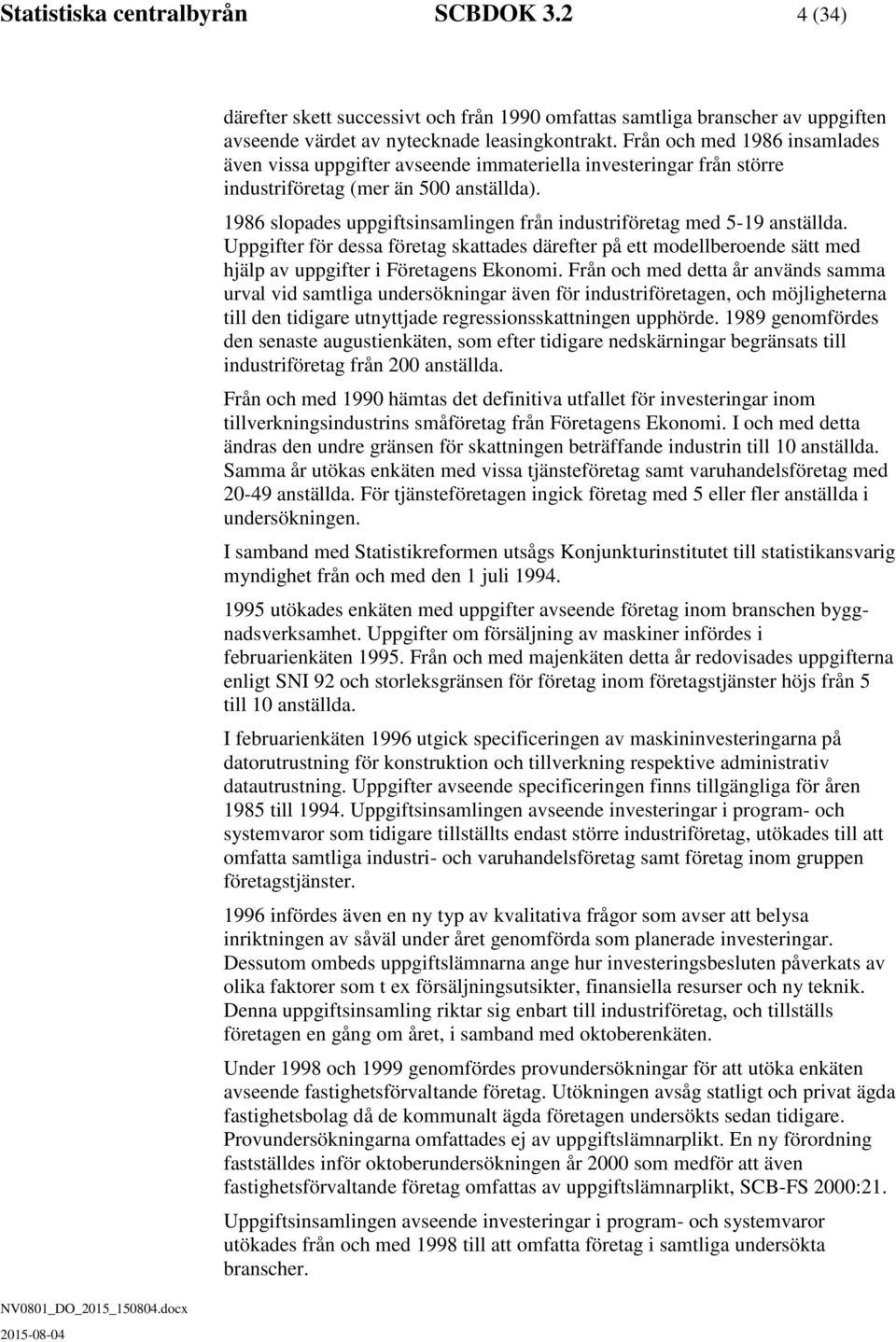 Statistiska centralbyrån SCBDOK 3.2 4 (34)

därefter skett successivt och från 1990 omfattas samtliga branscher av uppgiften avseende värdet av nytecknade leasingkontrakt. Från och med 1986 insamlades även vissa uppgifter avseende immateriella investeringar från större industriföretag (mer än 500 anställda).

1986 slopades uppgiftsinsamlingen från industriföretag med 5-19 anställda. Uppgifter för dessa företag skattades därefter på ett modellberoende sätt med hjälp av uppgifter i Företagens Ekonomi. Från och med detta år används samma urval vid samtliga undersökningar även för industriföretagen, och möjligheterna till den tidigare utnyttjade regressionsskattningen upphörde. 1989 genomfördes den senaste augustienkäten, som efter tidigare nedskärningar begränsats till industriföretag från 200 anställda.

Från och med 1990 hämtas det definitiva utfallet för investeringar inom tillverkningsindustrins småföretag från Företagens Ekonomi. I och med detta ändras den undre gränsen för skattningen beträffande industrin till 10 anställda. Samma år utökas enkäten med vissa tjänsteföretag samt varuhandelsföretag med 20-49 anställda. För tjänsteföretagen ingick företag med 5 eller fler anställda i undersökningen.

I samband med Statistikreformen utsågs Konjunkturinstitutet till statistikansvarig myndighet från och med den 1 juli 1994.

1995 utökades enkäten med uppgifter avseende företag inom branschen byggnadsverksamhet. Uppgifter om försäljning av maskiner infördes i februarienkäten 1995. Från och med majenkäten detta år redovisades uppgifterna enligt SNI 92 och storleksgränsen för företag inom företagstjänster höjs från 5 till 10 anställda.

I februarienkäten 1996 utgick specificeringen av maskininvesteringarna på datorutrustning för konstruktion och tillverkning respektive administrativ datautrustning. Uppgifter avseende specificeringen finns tillgängliga för åren 1985 till 1994. Uppgiftsinsamlingen avseende investeringar i program- och systemvaror som tidigare tillställts endast större industriföretag, utökades till att omfatta samtliga industri- och varuhandelsföretag samt företag inom gruppen företagstjänster.

1996 infördes även en ny typ av kvalitativa frågor som avser att belysa inriktningen av såväl under året genomförda som planerade investeringar. Dessutom ombeds uppgiftslämnarna ange hur investeringsbesluten påverkats av olika faktorer som t ex försäljningsutsikter, finansiella resurser och ny teknik. Denna uppgiftsinsamling riktar sig enbart till industriföretag, och tillställs företagen en gång om året, i samband med oktoberenkäten.

Under 1998 och 1999 genomfördes provundersökningar för att utöka enkäten avseende fastighetsförvaltande företag. Utökningen avsåg statligt och privat ägda fastighetsbolag då de kommunalt ägda företagen undersökts sedan tidigare. Provundersökningarna omfattades ej av uppgiftslämnarplikt. En ny förordning fastställdes inför oktoberundersökningen år 2000 som medför att även fastighetsförvaltande företag omfattas av uppgiftslämnarplikt, SCB-FS 2000:21.

Uppgiftsinsamlingen avseende investeringar i program- och systemvaror utökades från och med 1998 till att omfatta företag i samtliga undersökta branscher.

NV0801_DO_2015_150804.docx
2015-08-04